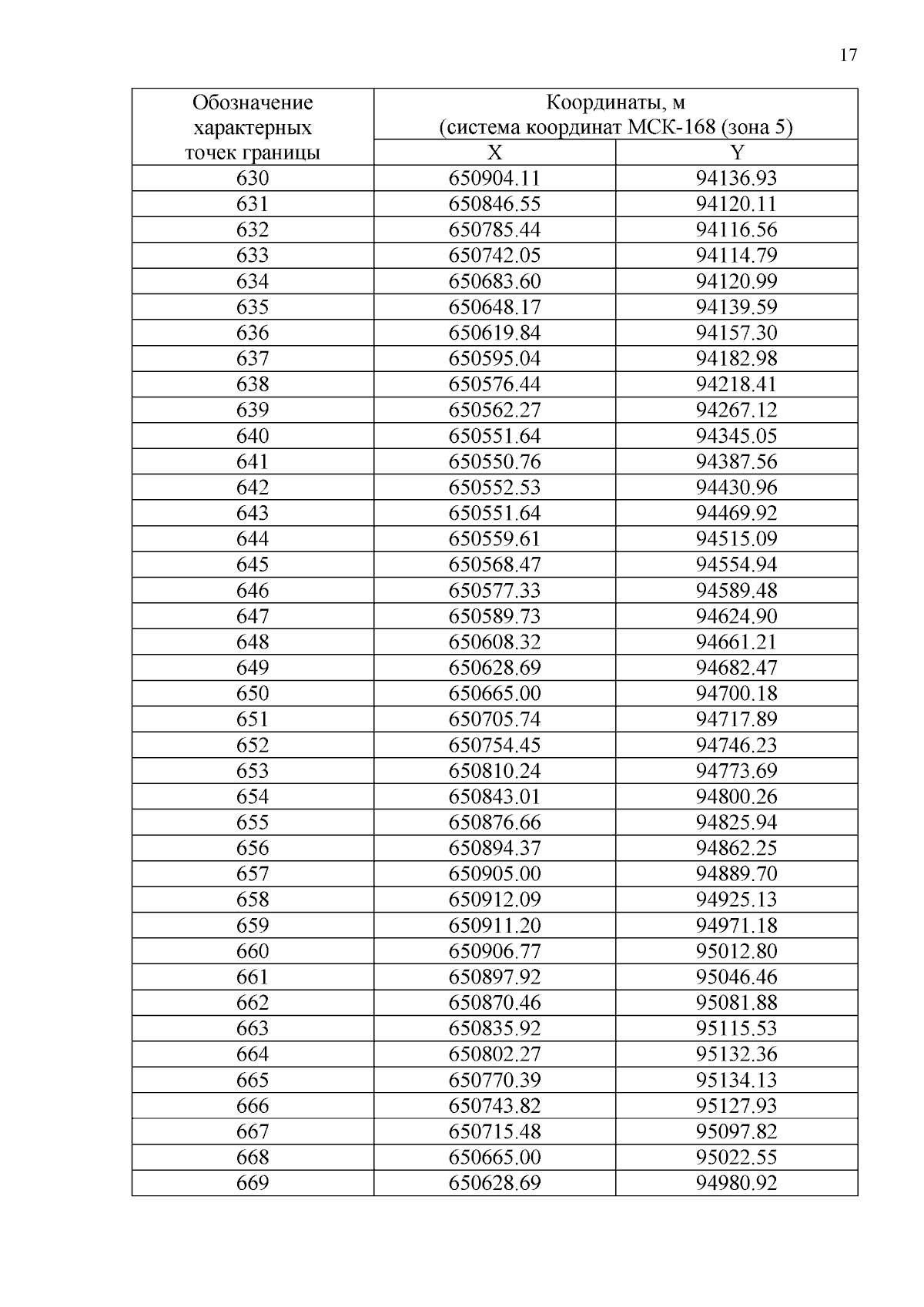 17

| Обозначение характерных точек границы | Координаты, м (система координат МСК-168 (зона 5) | |
|---|---|---|
| | X | Y |
| 630 | 650904.11 | 94136.93 |
| 631 | 650846.55 | 94120.11 |
| 632 | 650785.44 | 94116.56 |
| 633 | 650742.05 | 94114.79 |
| 634 | 650683.60 | 94120.99 |
| 635 | 650648.17 | 94139.59 |
| 636 | 650619.84 | 94157.30 |
| 637 | 650595.04 | 94182.98 |
| 638 | 650576.44 | 94218.41 |
| 639 | 650562.27 | 94267.12 |
| 640 | 650551.64 | 94345.05 |
| 641 | 650550.76 | 94387.56 |
| 642 | 650552.53 | 94430.96 |
| 643 | 650551.64 | 94469.92 |
| 644 | 650559.61 | 94515.09 |
| 645 | 650568.47 | 94554.94 |
| 646 | 650577.33 | 94589.48 |
| 647 | 650589.73 | 94624.90 |
| 648 | 650608.32 | 94661.21 |
| 649 | 650628.69 | 94682.47 |
| 650 | 650665.00 | 94700.18 |
| 651 | 650705.74 | 94717.89 |
| 652 | 650754.45 | 94746.23 |
| 653 | 650810.24 | 94773.69 |
| 654 | 650843.01 | 94800.26 |
| 655 | 650876.66 | 94825.94 |
| 656 | 650894.37 | 94862.25 |
| 657 | 650905.00 | 94889.70 |
| 658 | 650912.09 | 94925.13 |
| 659 | 650911.20 | 94971.18 |
| 660 | 650906.77 | 95012.80 |
| 661 | 650897.92 | 95046.46 |
| 662 | 650870.46 | 95081.88 |
| 663 | 650835.92 | 95115.53 |
| 664 | 650802.27 | 95132.36 |
| 665 | 650770.39 | 95134.13 |
| 666 | 650743.82 | 95127.93 |
| 667 | 650715.48 | 95097.82 |
| 668 | 650665.00 | 95022.55 |
| 669 | 650628.69 | 94980.92 |